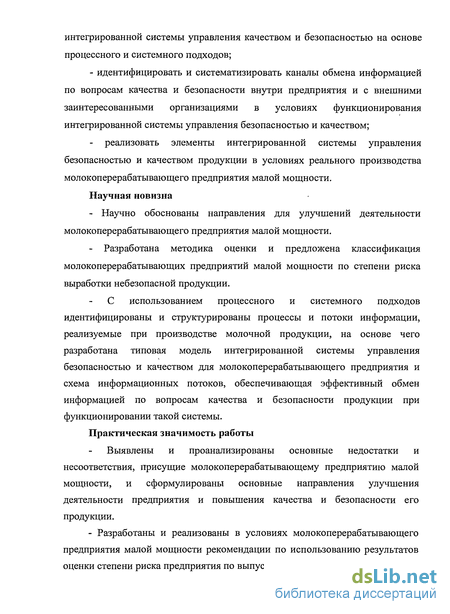 интегрированной системы управления качеством и безопасностью на основе процессного и системного подходов;

- идентифицировать и систематизировать каналы обмена информацией по вопросам качества и безопасности внутри предприятия и с внешними заинтересованными организациями в условиях функционирования интегрированной системы управления безопасностью и качеством;

- реализовать элементы интегрированной системы управления безопасностью и качеством продукции в условиях реального производства молокоперерабатывающего предприятия малой мощности.

Научная новизна

- Научно обоснованы направления для улучшений деятельности молокоперерабатывающего предприятия малой мощности.

- Разработана методика оценки и предложена классификация молокоперерабатывающих предприятий малой мощности по степени риска выработки небезопасной продукции.

- С использованием процессного и системного подходов идентифицированы и структурированы процессы и потоки информации, реализуемые при производстве молочной продукции, на основе чего разработана типовая модель интегрированной системы управления безопасностью и качеством для молокоперерабатывающего предприятия и схема информационных потоков, обеспечивающая эффективный обмен информацией по вопросам качества и безопасности продукции при функционировании такой системы.

Практическая значимость работы

- Выявлены и проанализированы основные недостатки и несоответствия, присущие молокоперерабатывающему предприятию малой мощности, и сформулированы основные направления улучшения деятельности предприятия и повышения качества и безопасности его продукции.

- Разработаны и реализованы в условиях молокоперерабатывающего предприятия малой мощности рекомендации по использованию результатов оценки степени риска предприятия по выпус

dsLib.net
библиотека диссертаций